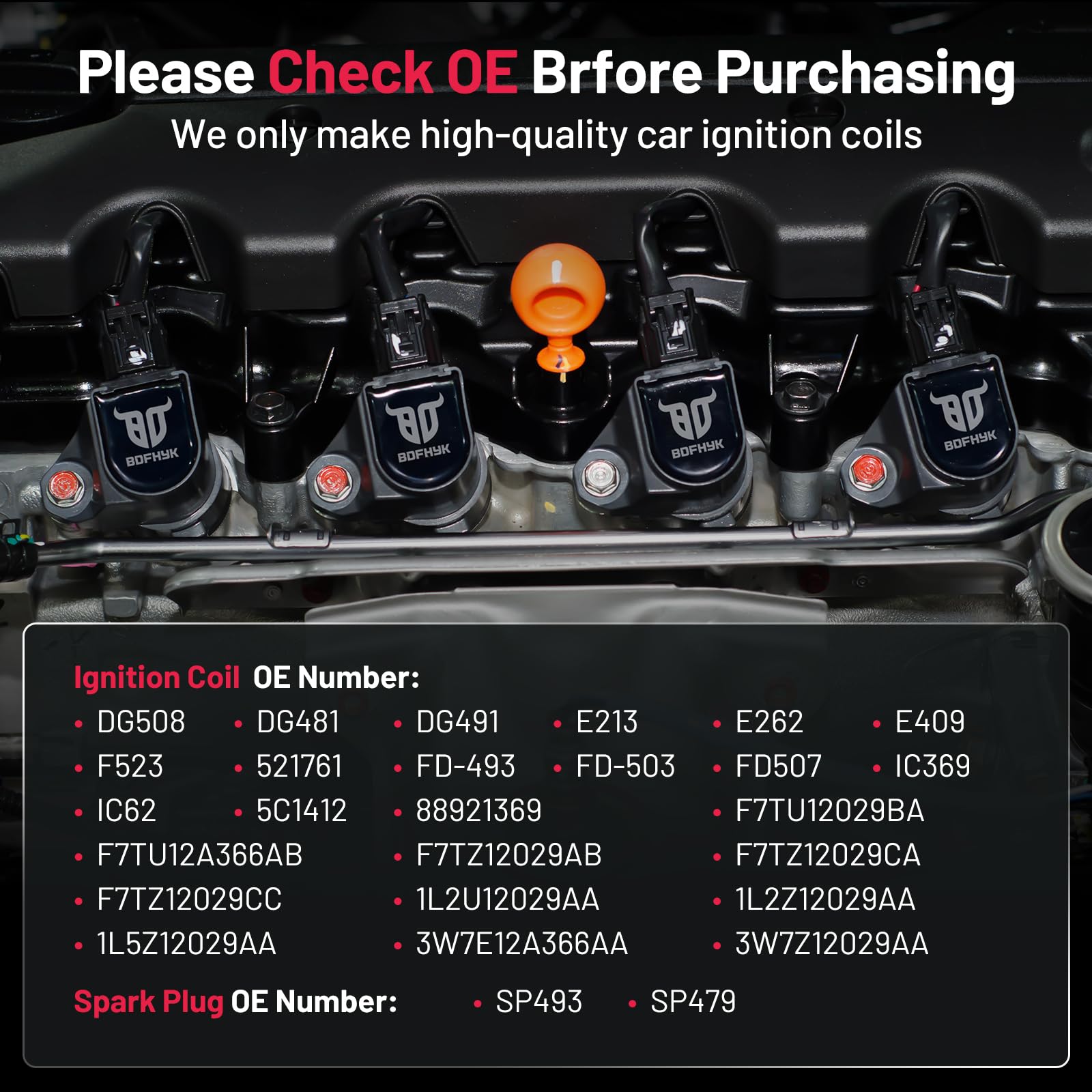 Please Check OE Brfore Purchasing
We only make high-quality car ignition coils

BDFHYK BDFHYK BDFHYK BDFHYK

Ignition Coil OE Number:
• DG508 • DG481 • DG491 • E213 • E262 • E409
• F523 • 521761 • FD-493 • FD-503 • FD507 • IC369
• IC62 • 5C1412 • 88921369 • F7TU12029BA
• F7TU12A366AB • F7TZ12029AB • F7TZ12029CA
• F7TZ12029CC • 1L2U12029AA • 1L2Z12029AA
• 1L5Z12029AA • 3W7E12A366AA • 3W7Z12029AA

Spark Plug OE Number: • SP493 • SP479